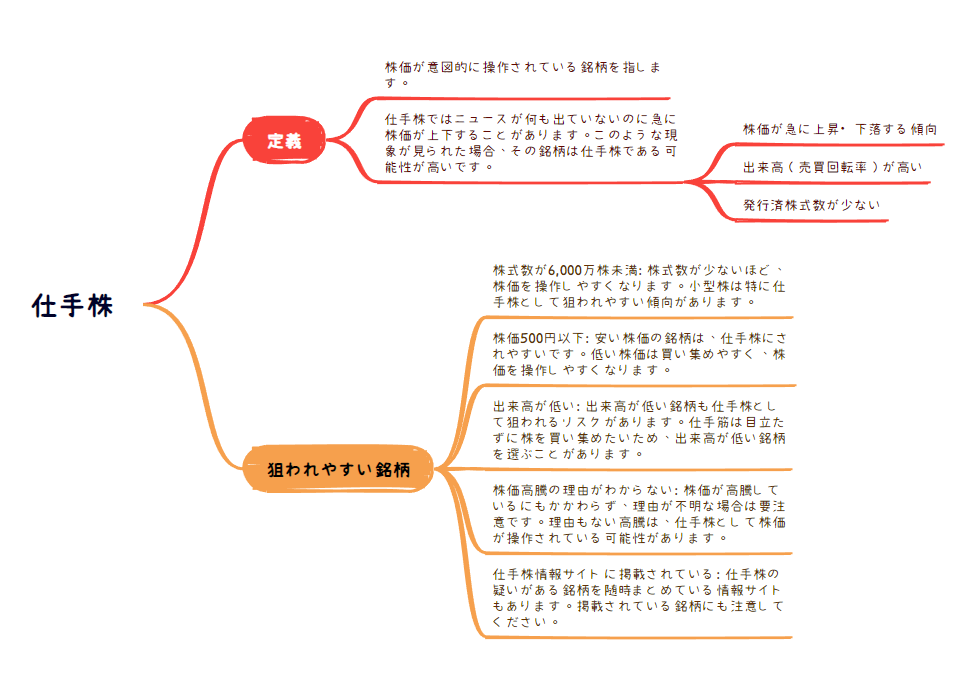 仕手株

定義

株価が意図的に操作されている銘柄を指します。

仕手株ではニュースが何も出ていないのに急に株価が上下することがあります。このような現象が見られた場合、その銘柄は仕手株である可能性が高いです。

株価が急に上昇・下落する傾向

出来高（売買回転率）が高い

発行済株式数が少ない

狙われやすい銘柄

株式数が6,000万株未満: 株式数が少ないほど、株価を操作しやすくなります。小型株は特に仕手株として狙われやすい傾向があります。

株価500円以下: 安い株価の銘柄は、仕手株にされやすいです。低い株価は買い集めやすく、株価を操作しやすくなります。

出来高が低い: 出来高が低い銘柄も仕手株として狙われるリスクがあります。仕手筋は目立たずに株を買い集めたいため、出来高が低い銘柄を選ぶことがあります。

株価高騰の理由がわからない: 株価が高騰しているにもかかわらず、理由が不明な場合は要注意です。理由もない高騰は、仕手株として株価が操作されている可能性があります。

仕手株情報サイトに掲載されている: 仕手株の疑いがある銘柄を随時まとめている情報サイトもあります。掲載されている銘柄にも注意してください。